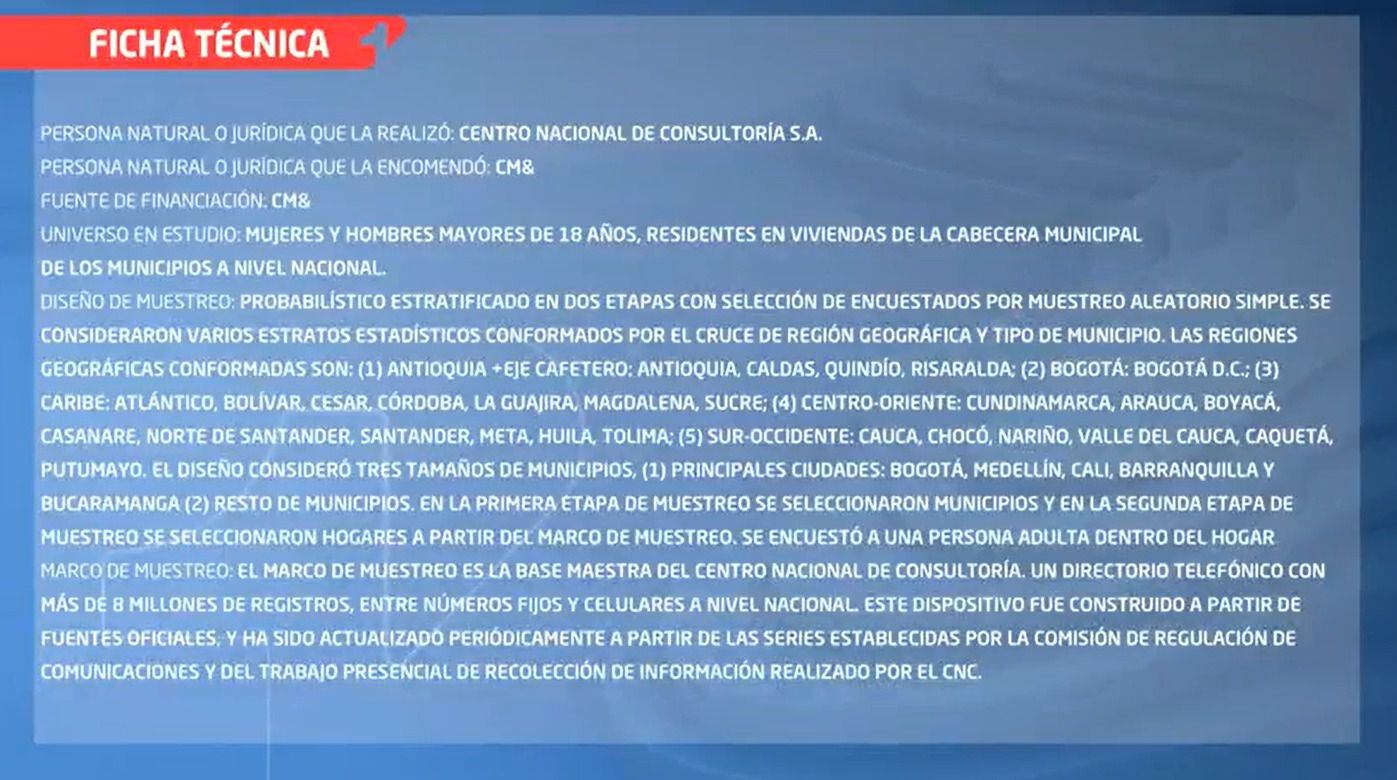 FICHA TÉCNICA

PERSONA NATURAL O JURÍDICA QUE LA REALIZÓ: CENTRO NACIONAL DE CONSULTORÍA S.A.
PERSONA NATURAL O JURÍDICA QUE LA ENCOMENDÓ: CM&
FUENTE DE FINANCIACIÓN: CM&
UNIVERSO EN ESTUDIO: MUJERES Y HOMBRES MAYORES DE 18 AÑOS, RESIDENTES EN VIVIENDAS DE LA CABECERA MUNICIPAL DE LOS MUNICIPIOS A NIVEL NACIONAL.
DISEÑO DE MUESTREO: PROBABILÍSTICO ESTRATIFICADO EN DOS ETAPAS CON SELECCIÓN DE ENCUESTADOS POR MUESTREO ALEATORIO SIMPLE. SE CONSIDERARON VARIOS ESTRATOS ESTADÍSTICOS CONFORMADOS POR EL CRUCE DE REGIÓN GEOGRÁFICA Y TIPO DE MUNICIPIO. LAS REGIONES GEOGRÁFICAS CONFORMADAS SON: (1) ANTIOQUIA +EJE CAFETERO: ANTIOQUIA, CALDAS, QUINDÍO, RISARALDA; (2) BOGOTÁ: BOGOTÁ D.C.; (3) CARIBE: ATLÁNTICO, BOLÍVAR, CESAR, CÓRDOBA, LA GUAJIRA, MAGDALENA, SUCRE; (4) CENTRO-ORIENTE: CUNDINAMARCA, ARAUCA, BOYACÁ, CASANARE, NORTE DE SANTANDER, SANTANDER, META, HUILA, TOLIMA; (5) SUR-OCCIDENTE: CAUCA, CHOCÓ, NARIÑO, VALLE DEL CAUCA, CAQUETÁ, PUTUMAYO. EL DISEÑO CONSIDERÓ TRES TAMAÑOS DE MUNICIPIOS, (1) PRINCIPALES CIUDADES: BOGOTÁ, MEDELLÍN, CALI, BARRANQUILLA Y BUCARAMANGA (2) RESTO DE MUNICIPIOS. EN LA PRIMERA ETAPA DE MUESTREO SE SELECCIONARON MUNICIPIOS Y EN LA SEGUNDA ETAPA DE MUESTREO SE SELECCIONARON HOGARES A PARTIR DEL MARCO DE MUESTREO. SE ENCUESTÓ A UNA PERSONA ADULTA DENTRO DEL HOGAR
MARCO DE MUESTREO: EL MARCO DE MUESTREO ES LA BASE MAESTRA DEL CENTRO NACIONAL DE CONSULTORÍA. UN DIRECTORIO TELEFÓNICO CON MÁS DE 8 MILLONES DE REGISTROS, ENTRE NÚMEROS FIJOS Y CELULARES A NIVEL NACIONAL. ESTE DISPOSITIVO FUE CONSTRUIDO A PARTIR DE FUENTES OFICIALES. Y HA SIDO ACTUALIZADO PERIÓDICAMENTE A PARTIR DE LAS SERIES ESTABLECIDAS POR LA COMISIÓN DE REGULACIÓN DE COMUNICACIONES Y DEL TRABAJO PRESENCIAL DE RECOLECCIÓN DE INFORMACIÓN REALIZADO POR EL CNC.